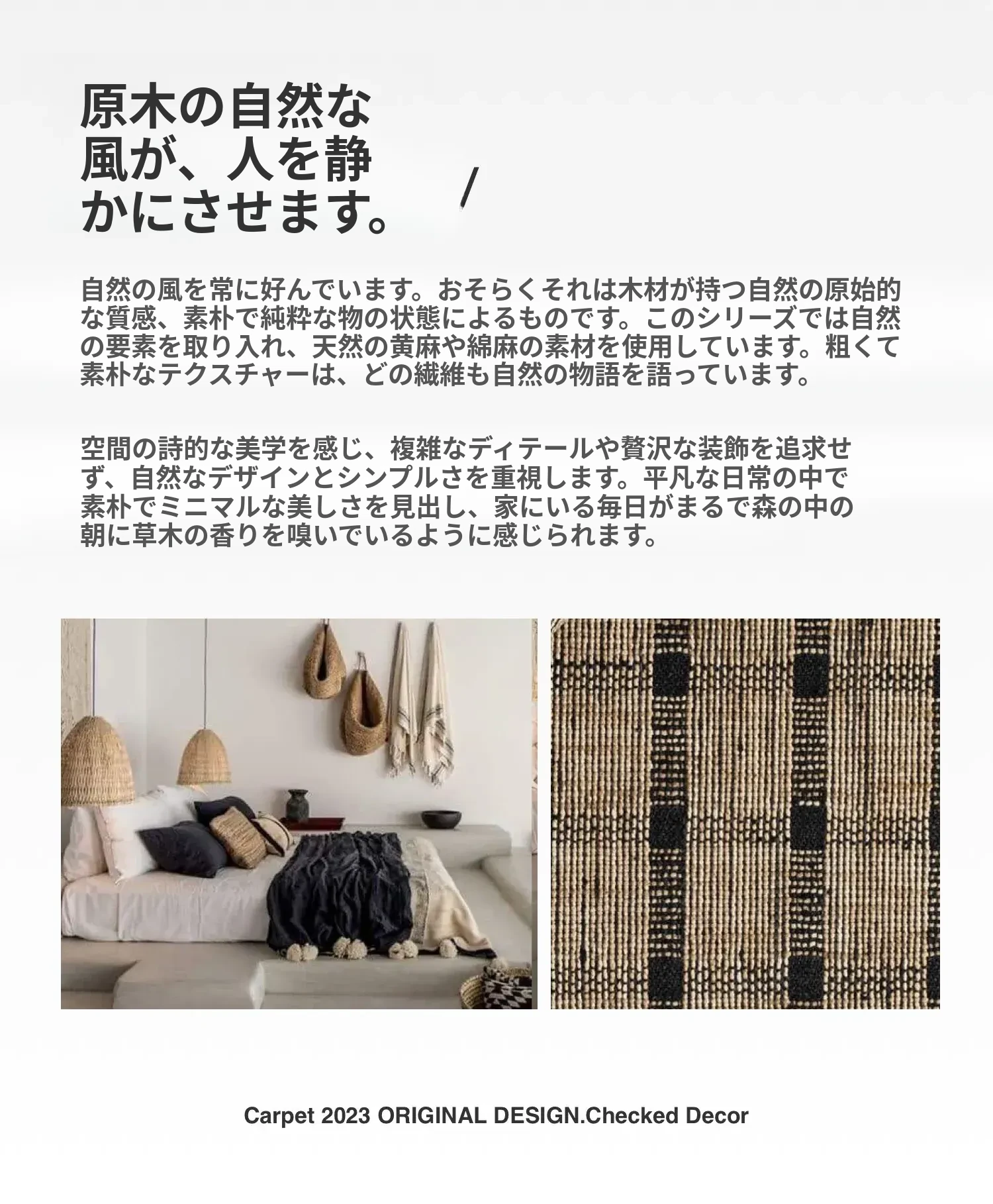 原木の自然な
風が、人を静
かにさせます。

/

自然の風を常に好んでいます。おそらくそれは木材が持つ自然の原始的な質感、素朴で純粋な物の状態によるものです。このシリーズでは自然の要素を取り入れ、天然の黄麻や綿麻の素材を使用しています。粗くて素朴なテクスチャーは、どの繊維も自然の物語を語っています。

空間の詩的な美学を感じ、複雑なディテールや贅沢な装飾を追求せず、自然なデザインとシンプルさを重視します。平凡な日常の中で素朴でミニマルな美しさを見出し、家にいる毎日がまるで森の中の朝に草木の香りを嗅いでいるように感じられます。

Carpet 2023 ORIGINAL DESIGN.Checked Decor